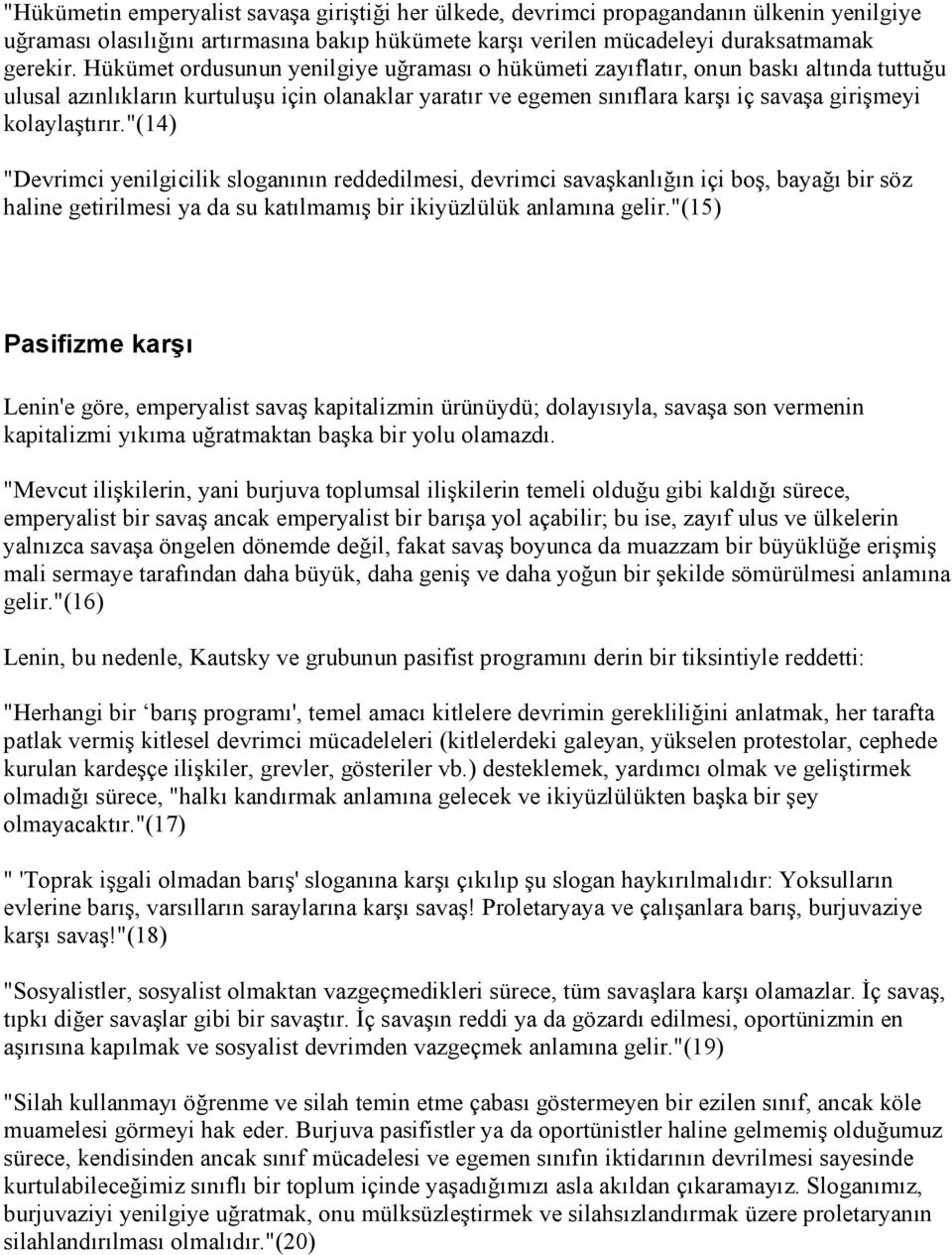 "Hükümetin emperyalist savaşa giriştiği her ülkede, devrimci propagandanın ülkenin yenilgiye uğraması olasılığını artırmasına bakıp hükümete karşı verilen mücadeleyi duraksatmamak gerekir. Hükümet ordusunun yenilgiye uğraması o hükümeti zayıflatır, onun baskı altında tuttuğu ulusal azınlıkların kurtuluşu için olanaklar yaratır ve egemen sınıflara karşı iç savaşa girişmeyi kolaylaştırır."(14)

"Devrimci yenilgicilik sloganının reddedilmesi, devrimci savaşkanlığın içi boş, bayağı bir söz haline getirilmesi ya da su katılmamış bir ikiyüzlülük anlamına gelir."(15)

Pasifizme karşı

Lenin'e göre, emperyalist savaş kapitalizmin ürünüydü; dolayısıyla, savaşa son vermenin kapitalizmi yıkıma uğratmaktan başka bir yolu olamazdı.

"Mevcut ilişkilerin, yani burjuva toplumsal ilişkilerin temeli olduğu gibi kaldığı sürece, emperyalist bir savaş ancak emperyalist bir barışa yol açabilir; bu ise, zayıf ulus ve ülkelerin yalnızca savaşa öngelen dönemde değil, fakat savaş boyunca da muazzam bir büyüklüğe erişmiş mali sermaye tarafından daha büyük, daha geniş ve daha yoğun bir şekilde sömürülmesi anlamına gelir."(16)

Lenin, bu nedenle, Kautsky ve grubunun pasifist programını derin bir tiksintiyle reddetti:

"Herhangi bir ‘barış programı', temel amacı kitlelere devrimin gerekliliğini anlatmak, her tarafta patlak vermiş kitlesel devrimci mücadeleleri (kitlelerdeki galeyan, yükselen protestolar, cephede kurulan kardeşçe ilişkiler, grevler, gösteriler vb.) desteklemek, yardımcı olmak ve geliştirmek olmadığı sürece, "halkı kandırmak anlamına gelecek ve ikiyüzlülükten başka bir şey olmayacaktır."(17)

" 'Toprak işgali olmadan barış' sloganına karşı çıkılıp şu slogan haykırılmalıdır: Yoksulların evlerine barış, varsılların saraylarına karşı savaş! Proletaryaya ve çalışanlara barış, burjuvaziye karşı savaş!"(18)

"Sosyalistler, sosyalist olmaktan vazgeçmedikleri sürece, tüm savaşlara karşı olamazlar. İç savaş, tıpkı diğer savaşlar gibi bir savaştır. İç savaşın reddi ya da gözardı edilmesi, oportünizmin en aşırısına kapılmak ve sosyalist devrimden vazgeçmek anlamına gelir."(19)

"Silah kullanmayı öğrenme ve silah temin etme çabası göstermeyen bir ezilen sınıf, ancak köle muamelesi görmeyi hak eder. Burjuva pasifistler ya da oportünistler haline gelmemiş olduğumuz sürece, kendisinden ancak sınıf mücadelesi ve egemen sınıfın iktidarının devrilmesi sayesinde kurtulabileceğimiz sınıflı bir toplum içinde yaşadığımızı asla akıldan çıkaramayız. Sloganımız, burjuvaziyi yenilgiye uğratmak, onu mülksüzleştirmek ve silahsızlandırmak üzere proletaryanın silahlandırılması olmalıdır."(20)